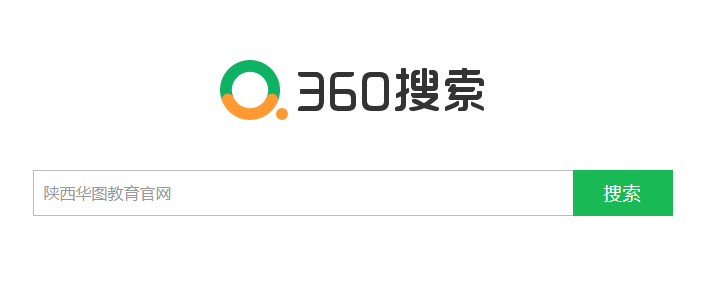 360搜索

陕西华图教育官网

搜索